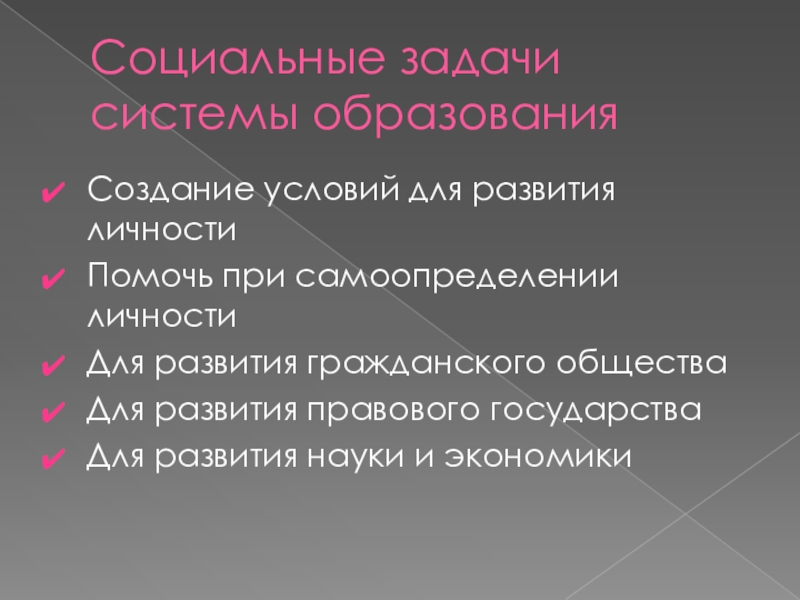 Социальные задачи системы образования

✔ Создание условий для развития личности
✔ Помочь при самоопределении личности
✔ Для развития гражданского общества
✔ Для развития правового государства
✔ Для развития науки и экономики